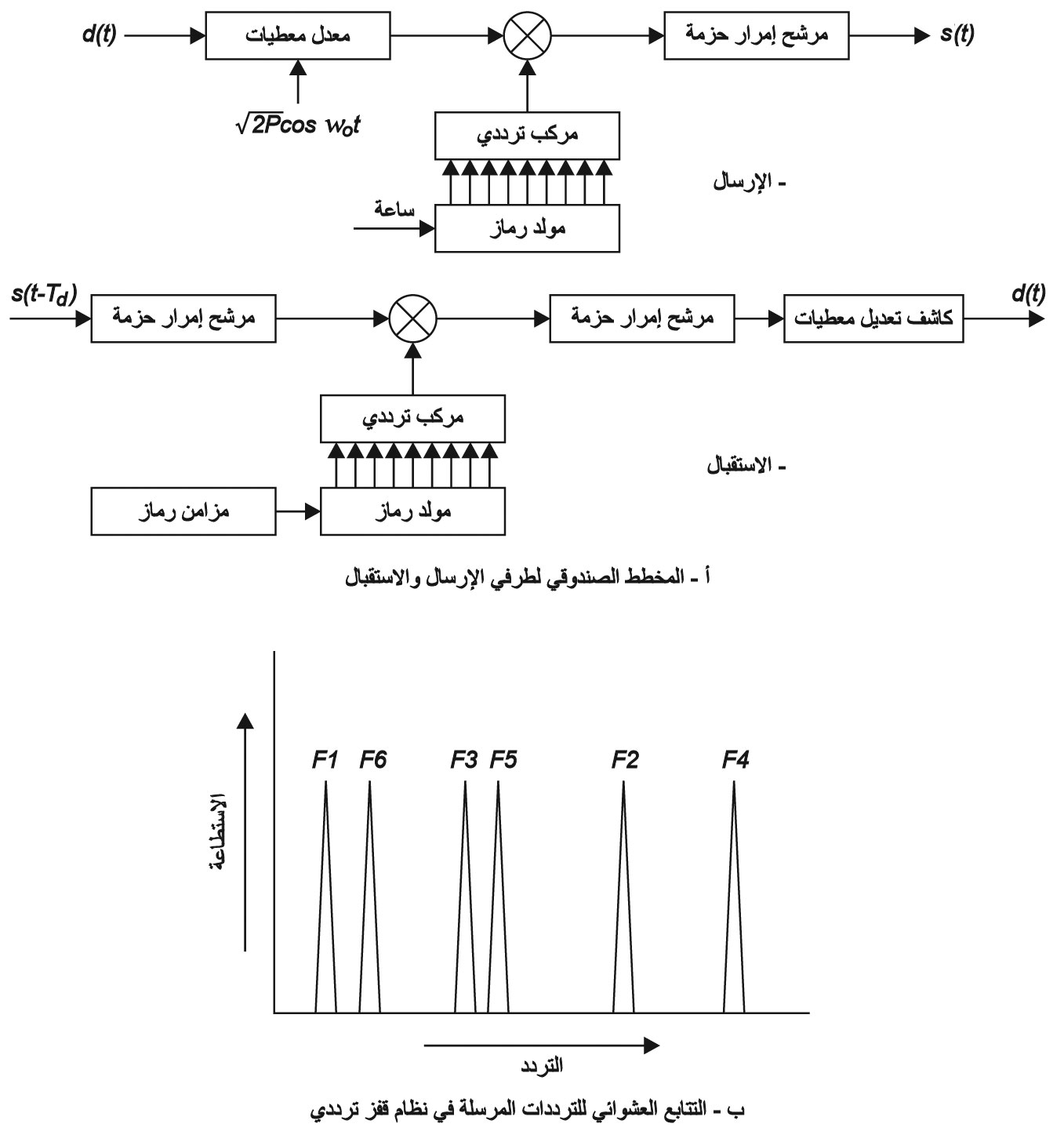 $d(t)$
معدل معطيات
مرشح إمرار حزمة
$s(t)$
$\sqrt{2P}\cos w_o t$
مركب ترددي
- الإرسال
ساعة
مولد رماز

$s(t-T_d)$
مرشح إمرار حزمة
مرشح إمرار حزمة
كاشف تعديل معطيات
$d(t)$
مركب ترددي
- الاستقبال
مزامن رماز
مولد رماز

أ - المخطط الصندوقي لطرفي الإرسال والاستقبال

الاستطاعة
F1 F6 F3 F5 F2 F4
التردد

ب - التتابع العشوائي للترددات المرسلة في نظام قفز ترددي